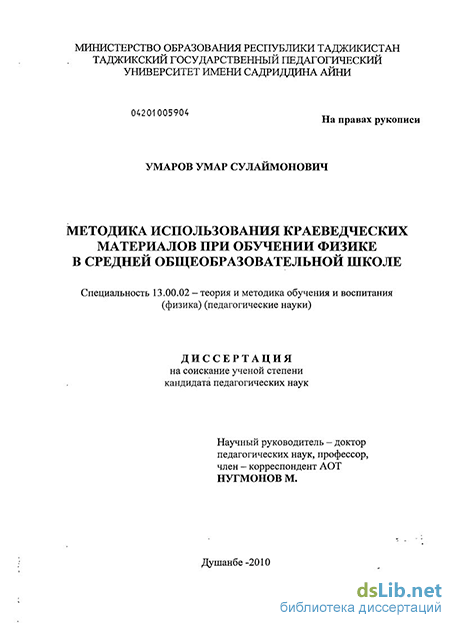 МИНИСТЕРСТВО ОБРАЗОВАНИЯ РЕСПУБЛИКИ ТАДЖИКИСТАН
ТАДЖИКСКИЙ ГОСУДАРСТВЕННЫЙ ПЕДАГОГИЧЕСКИЙ
УНИВЕРСИТЕТ ИМЕНИ САДРИДДИНА АЙНИ

04201005904

На правах рукописи

УМАРОВ УМАР СУЛАЙМОНОВИЧ

МЕТОДИКА ИСПОЛЬЗОВАНИЯ КРАЕВЕДЧЕСКИХ МАТЕРИАЛОВ ПРИ ОБУЧЕНИИ ФИЗИКЕ В СРЕДНЕЙ ОБЩЕОБРАЗОВАТЕЛЬНОЙ ШКОЛЕ

Специальность 13.00.02 – теория и методика обучения и воспитания (физика) (педагогические науки)

ДИССЕРТАЦИЯ
на соискание ученой степени
кандидата педагогических наук

Научный руководитель – доктор педагогических наук, профессор, член – корреспондент АОТ
НУГМОНОВ М.

Душанбе -2010

dsLib.net
библиотека диссертаций